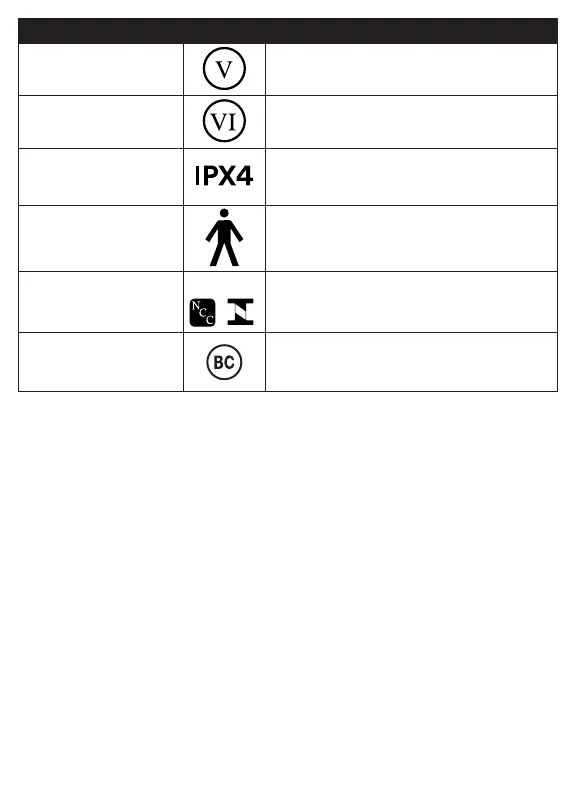 | | | |
|---|---|---|
| | V | |
| | VI | |
| | IPX4 | |
| | | |
| | NCC | |
| | BC | |